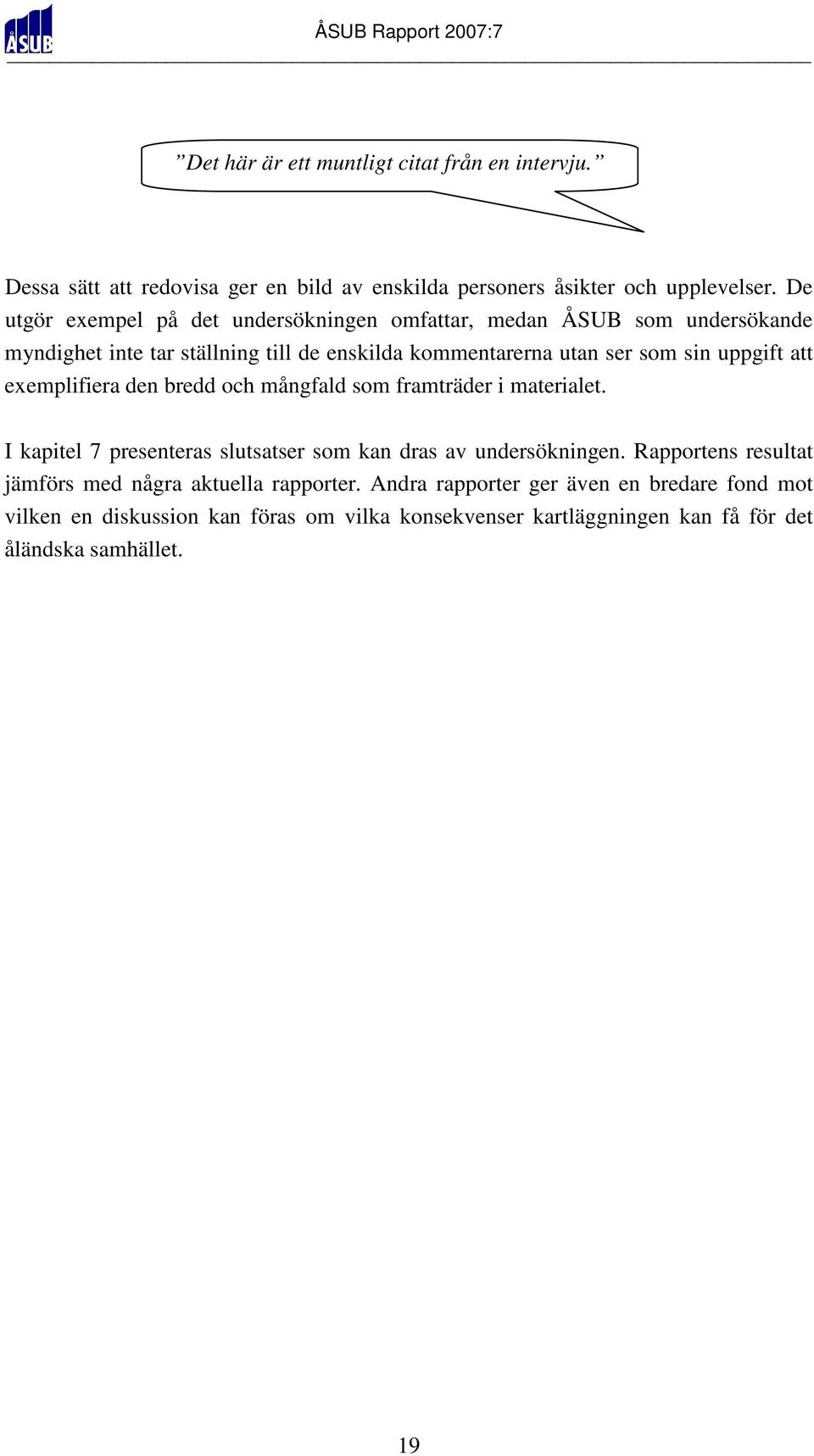 ÅSUB

ÅSUB Rapport 2007:7

”Det här är ett muntligt citat från en intervju.”

Dessa sätt att redovisa ger en bild av enskilda personers åsikter och upplevelser. De utgör exempel på det undersökningen omfattar, medan ÅSUB som undersökande myndighet inte tar ställning till de enskilda kommentarerna utan ser som sin uppgift att exemplifiera den bredd och mångfald som framträder i materialet.

I kapitel 7 presenteras slutsatser som kan dras av undersökningen. Rapportens resultat jämförs med några aktuella rapporter. Andra rapporter ger även en bredare fond mot vilken en diskussion kan föras om vilka konsekvenser kartläggningen kan få för det åländska samhället.

19